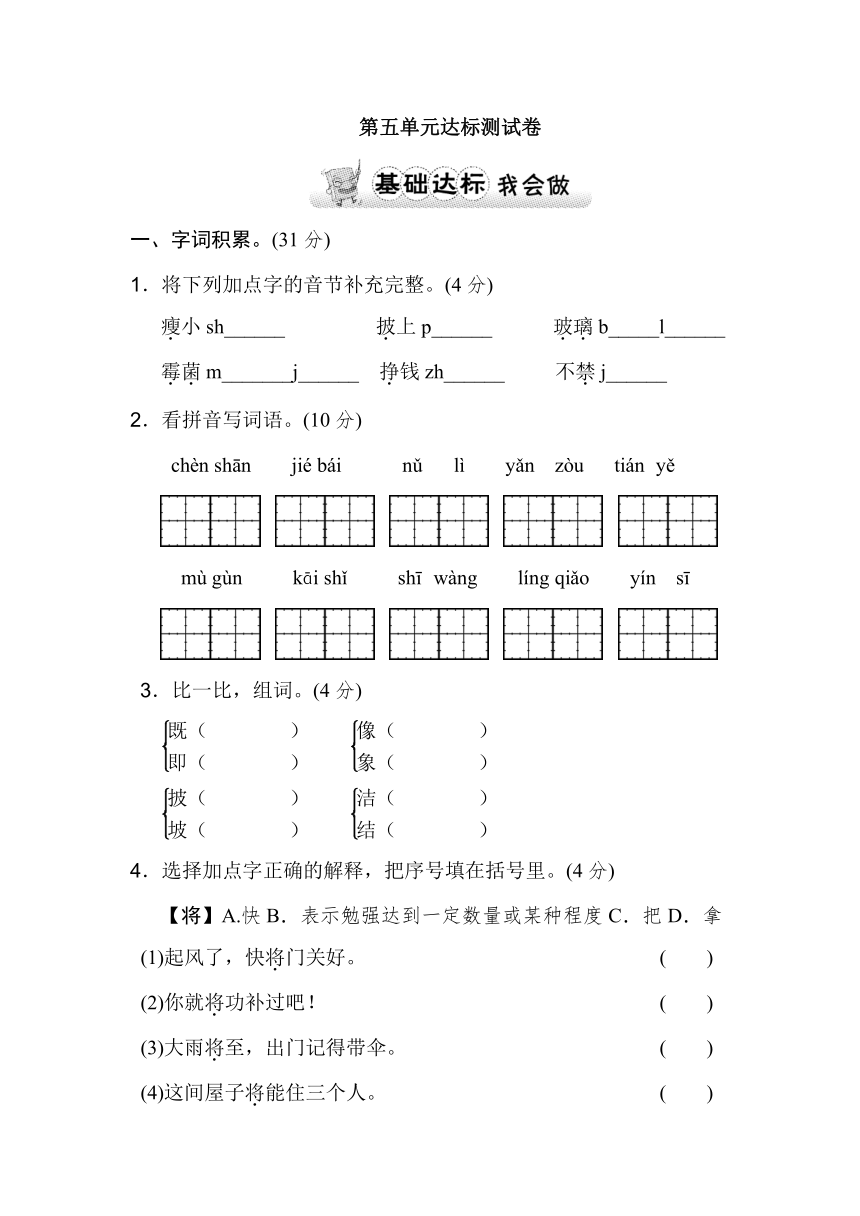 第五单元达标测试卷

基础达标 我会做

一、字词积累。(31 分)

1．将下列加点字的音节补充完整。(4 分)

瘦小 sh______ 披上 p______ 玻璃 b_____l______

霉菌 m_______j______ 挣钱 zh______ 不禁 j______

2．看拼音写词语。(10 分)

chèn shān jié bái nǔ lì yǎn zòu tián yě

mù gùn kāi shǐ shī wàng líng qiǎo yín sī

3．比一比，组词。(4 分)

既（ ） 像（ ）
即（ ） 象（ ）

披（ ） 洁（ ）
坡（ ） 结（ ）

4．选择加点字正确的解释，把序号填在括号里。(4 分)

【将】A.快 B．表示勉强达到一定数量或某种程度 C．把 D．拿

(1)起风了，快将门关好。 ( )

(2)你就将功补过吧！ ( )

(3)大雨将至，出门记得带伞。 ( )

(4)这间屋子将能住三个人。 ( )